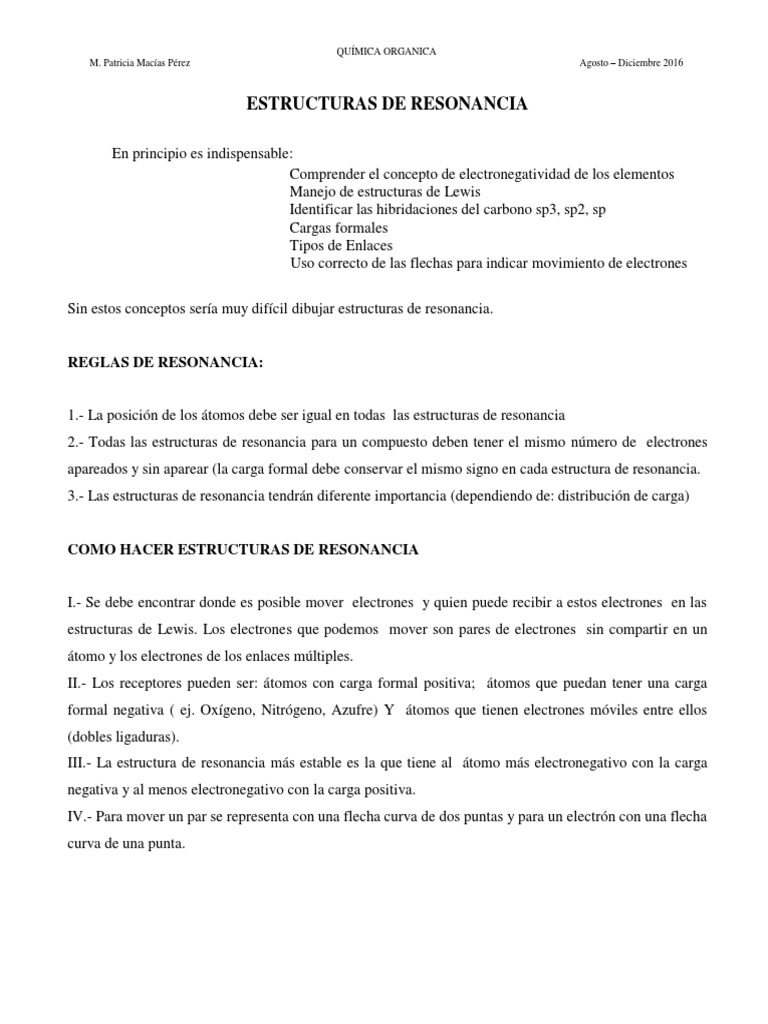 QUÍMICA ORGANICA

M. Patricia Macías Pérez

Agosto – Diciembre 2016

ESTRUCTURAS DE RESONANCIA

En principio es indispensable:

Comprender el concepto de electronegatividad de los elementos
Manejo de estructuras de Lewis
Identificar las hibridaciones del carbono sp3, sp2, sp
Cargas formales
Tipos de Enlaces
Uso correcto de las flechas para indicar movimiento de electrones

Sin estos conceptos sería muy difícil dibujar estructuras de resonancia.

REGLAS DE RESONANCIA:

1.- La posición de los átomos debe ser igual en todas las estructuras de resonancia
2.- Todas las estructuras de resonancia para un compuesto deben tener el mismo número de electrones apareados y sin aparear (la carga formal debe conservar el mismo signo en cada estructura de resonancia.
3.- Las estructuras de resonancia tendrán diferente importancia (dependiendo de: distribución de carga)

COMO HACER ESTRUCTURAS DE RESONANCIA

I.- Se debe encontrar donde es posible mover electrones y quien puede recibir a estos electrones en las estructuras de Lewis. Los electrones que podemos mover son pares de electrones sin compartir en un átomo y los electrones de los enlaces múltiples.
II.- Los receptores pueden ser: átomos con carga formal positiva; átomos que puedan tener una carga formal negativa ( ej. Oxígeno, Nitrógeno, Azufre) Y átomos que tienen electrones móviles entre ellos (dobles ligaduras).
III.- La estructura de resonancia más estable es la que tiene al átomo más electronegativo con la carga negativa y al menos electronegativo con la carga positiva.
IV.- Para mover un par se representa con una flecha curva de dos puntas y para un electrón con una flecha curva de una punta.